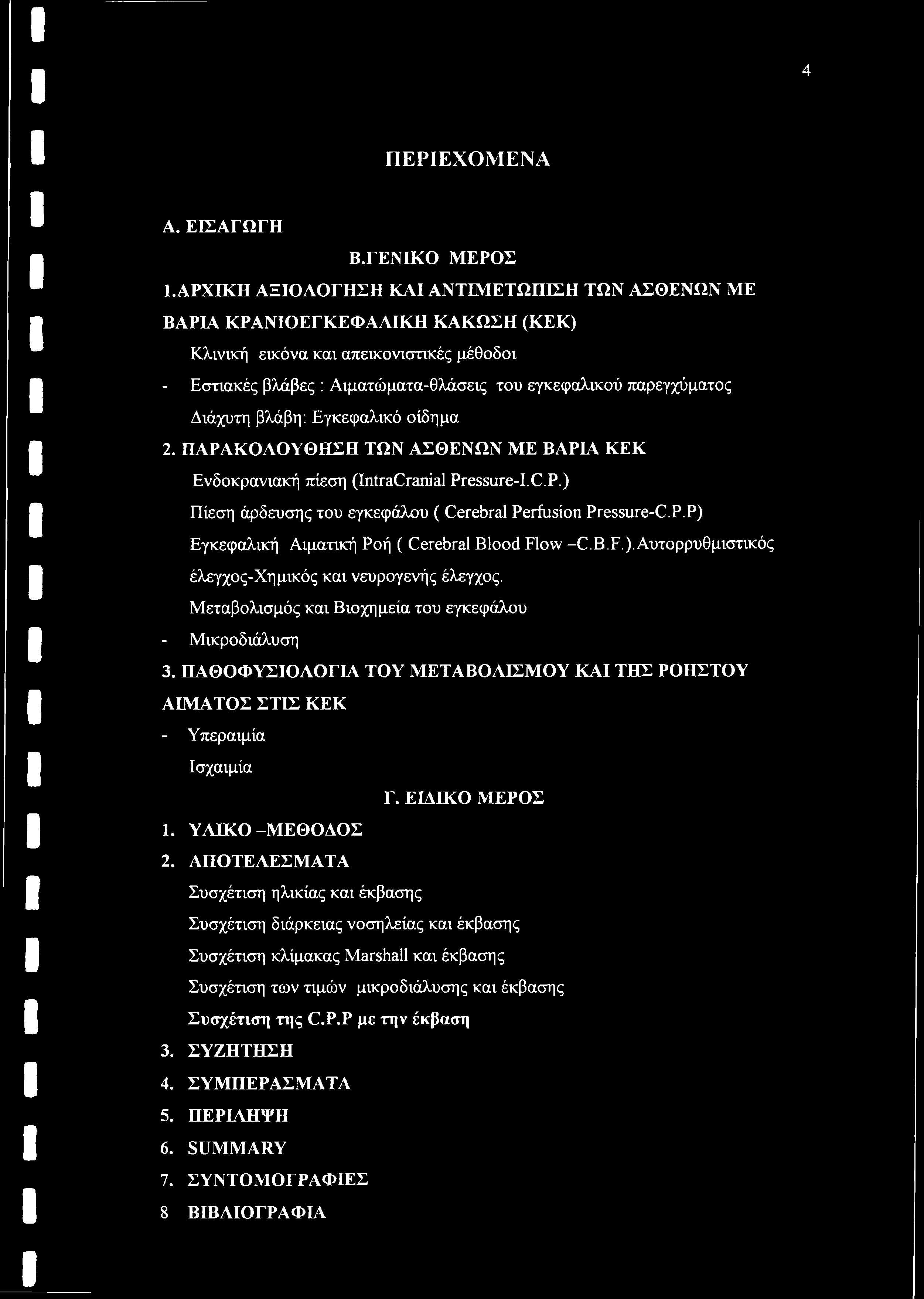 4

ΠΕΡΙΕΧΟΜΕΝΑ

Α. ΕΙΣΑΓΩΓΗ

Β.ΓΕΝΙΚΟ ΜΕΡΟΣ

1.ΑΡΧΙΚΗ ΑΞΙΟΛΟΓΗΣΗ ΚΑΙ ΑΝΤΙΜΕΤΩΠΙΣΗ ΤΩΝ ΑΣΘΕΝΩΝ ΜΕ ΒΑΡΙΑ ΚΡΑΝΙΟΕΓΚΕΦΑΛΙΚΗ ΚΑΚΩΣΗ (ΚΕΚ)

Κλινική εικόνα και απεικονιστικές μέθοδοι

- Εστιακές βλάβες : Αιματώματα-θλάσεις του εγκεφαλικού παρεγχύματος

Διάχυτη βλάβη: Εγκεφαλικό οίδημα

2. ΠΑΡΑΚΟΛΟΥΘΗΣΗ ΤΩΝ ΑΣΘΕΝΩΝ ΜΕ ΒΑΡΙΑ ΚΕΚ

Ενδοκρανιακή πίεση (IntraCranial Pressure-I.C.P.)

Πίεση άρδευσης του εγκεφάλου ( Cerebral Perfusion Pressure-C.P.P)

Εγκεφαλική Αιματική Ροή ( Cerebral Blood Flow –C.B.F.).Αυτορρυθμιστικός έλεγχος-Χημικός και νευρογενής έλεγχος.

Μεταβολισμός και Βιοχημεία του εγκεφάλου

- Μικροδιάλυση

3. ΠΑΘΟΦΥΣΙΟΛΟΓΙΑ ΤΟΥ ΜΕΤΑΒΟΛΙΣΜΟΥ ΚΑΙ ΤΗΣ ΡΟΗΣΤΟΥ ΑΙΜΑΤΟΣ ΣΤΙΣ ΚΕΚ

- Υπεραιμία

Ισχαιμία

Γ. ΕΙΔΙΚΟ ΜΕΡΟΣ

1. ΥΛΙΚΟ –ΜΕΘΟΔΟΣ

2. ΑΠΟΤΕΛΕΣΜΑΤΑ

Συσχέτιση ηλικίας και έκβασης

Συσχέτιση διάρκειας νοσηλείας και έκβασης

Συσχέτιση κλίμακας Marshall και έκβασης

Συσχέτιση των τιμών μικροδιάλυσης και έκβασης

Συσχέτιση της C.P.P με την έκβαση

3. ΣΥΖΗΤΗΣΗ

4. ΣΥΜΠΕΡΑΣΜΑΤΑ

5. ΠΕΡΙΛΗΨΗ

6. SUMMARY

7. ΣΥΝΤΟΜΟΓΡΑΦΙΕΣ

8 ΒΙΒΛΙΟΓΡΑΦΙΑ